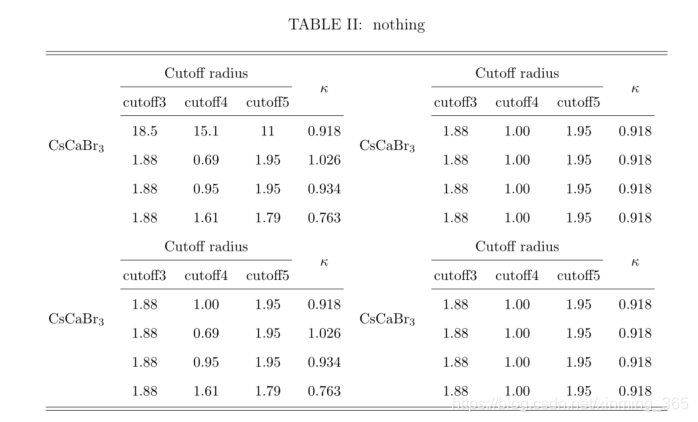 TABLE II: nothing

| | Cutoff radius | | | $\kappa$ | | Cutoff radius | | | $\kappa$ |
|---|---|---|---|---|---|---|---|---|---|
| | cutoff3 | cutoff4 | cutoff5 | | | cutoff3 | cutoff4 | cutoff5 | |
| $CsCaBr_3$ | 18.5 | 15.1 | 11 | 0.918 | $CsCaBr_3$ | 1.88 | 1.00 | 1.95 | 0.918 |
| | 1.88 | 0.69 | 1.95 | 1.026 | | 1.88 | 1.00 | 1.95 | 0.918 |
| | 1.88 | 0.95 | 1.95 | 0.934 | | 1.88 | 1.00 | 1.95 | 0.918 |
| | 1.88 | 1.61 | 1.79 | 0.763 | | 1.88 | 1.00 | 1.95 | 0.918 |
| | Cutoff radius | | | $\kappa$ | | Cutoff radius | | | $\kappa$ |
| | cutoff3 | cutoff4 | cutoff5 | | | cutoff3 | cutoff4 | cutoff5 | |
| $CsCaBr_3$ | 1.88 | 1.00 | 1.95 | 0.918 | $CsCaBr_3$ | 1.88 | 1.00 | 1.95 | 0.918 |
| | 1.88 | 0.69 | 1.95 | 1.026 | | 1.88 | 1.00 | 1.95 | 0.918 |
| | 1.88 | 0.95 | 1.95 | 0.934 | | 1.88 | 1.00 | 1.95 | 0.918 |
| | 1.88 | 1.61 | 1.79 | 0.763 | | 1.88 | 1.00 | 1.95 | 0.918 |

https://blog.csdn.net/xinming_365